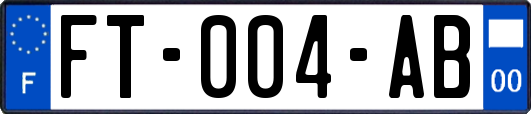 F
FT-004-AB
00